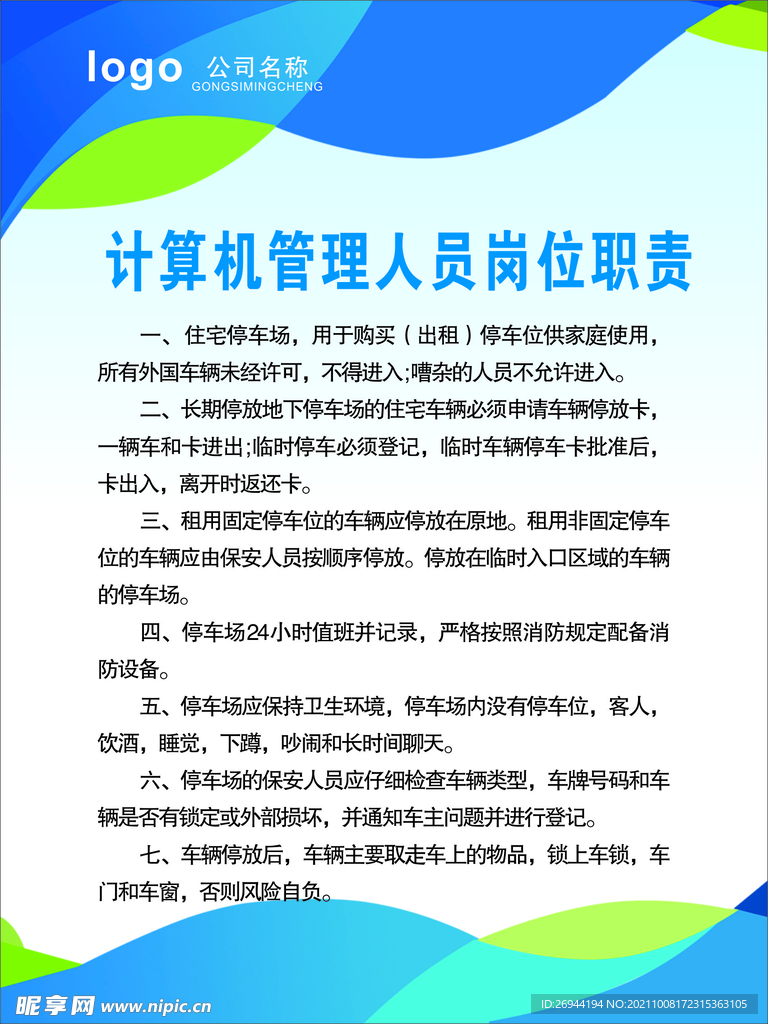 logo 公司名称
GONGSIMINGCHENG

计算机管理人员岗位职责

一、住宅停车场，用于购买（出租）停车位供家庭使用，所有外国车辆未经许可，不得进入;嘈杂的人员不允许进入。

二、长期停放地下停车场的住宅车辆必须申请车辆停放卡，一辆车和卡进出;临时停车必须登记，临时车辆停车卡批准后，卡出入，离开时返还卡。

三、租用固定停车位的车辆应停放在原地。租用非固定停车位的车辆应由保安人员按顺序停放。停放在临时入口区域的车辆的停车场。

四、停车场24小时值班并记录，严格按照消防规定配备消防设备。

五、停车场应保持卫生环境，停车场内没有停车位，客人，饮酒，睡觉，下蹲，吵闹和长时间聊天。

六、停车场的保安人员应仔细检查车辆类型，车牌号码和车辆是否有锁定或外部损坏，并通知车主问题并进行登记。

七、车辆停放后，车辆主要取走车上的物品，锁上车锁，车门和车窗，否则风险自负。

昵享网 www.nipic.cn
ID:26944194 NO:20211008172315363105